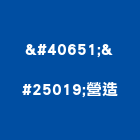 &#40651;&

#25019;營造